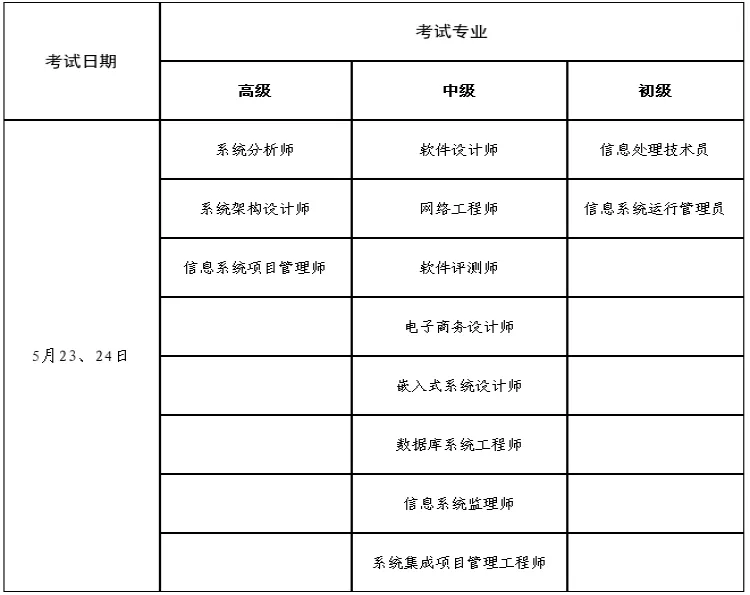 | 考试日期 | 考试专业 | | |
|---|---|---|---|
| | 高级 | 中级 | 初级 |
| 5月23、24日 | 系统分析师 | 软件设计师 | 信息处理技术员 |
| | 系统架构设计师 | 网络工程师 | 信息系统运行管理员 |
| | 信息系统项目管理师 | 软件评测师 | |
| | | 电子商务设计师 | |
| | | 嵌入式系统设计师 | |
| | | 数据库系统工程师 | |
| | | 信息系统监理师 | |
| | | 系统集成项目管理工程师 | |